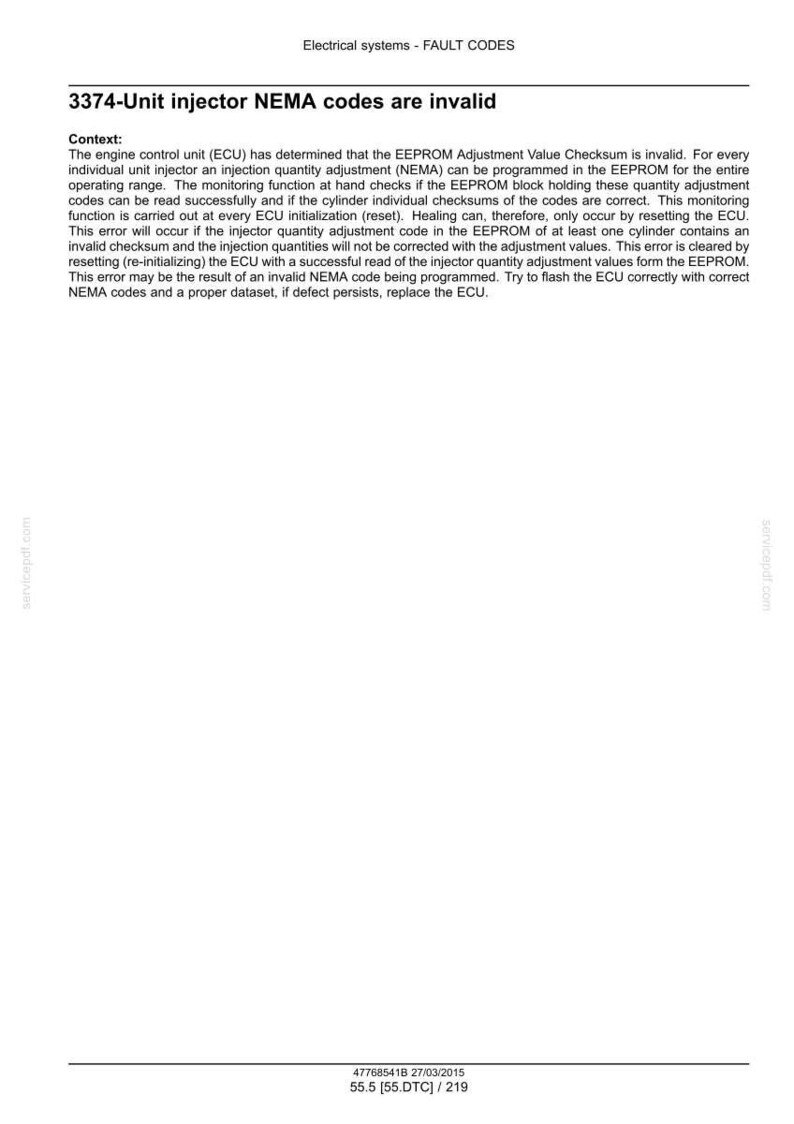 Electrical systems - FAULT CODES

3374-Unit injector NEMA codes are invalid

Context:
The engine control unit (ECU) has determined that the EEPROM Adjustment Value Checksum is invalid. For every individual unit injector an injection quantity adjustment (NEMA) can be programmed in the EEPROM for the entire operating range. The monitoring function at hand checks if the EEPROM block holding these quantity adjustment codes can be read successfully and if the cylinder individual checksums of the codes are correct. This monitoring function is carried out at every ECU initialization (reset). Healing can, therefore, only occur by resetting the ECU. This error will occur if the injector quantity adjustment code in the EEPROM of at least one cylinder contains an invalid checksum and the injection quantities will not be corrected with the adjustment values. This error is cleared by resetting (re-initializing) the ECU with a successful read of the injector quantity adjustment values form the EEPROM. This error may be the result of an invalid NEMA code being programmed. Try to flash the ECU correctly with correct NEMA codes and a proper dataset, if defect persists, replace the ECU.

servicepdf.com

servicepdf.com

47768541B 27/03/2015
55.5 [55.DTC] / 219